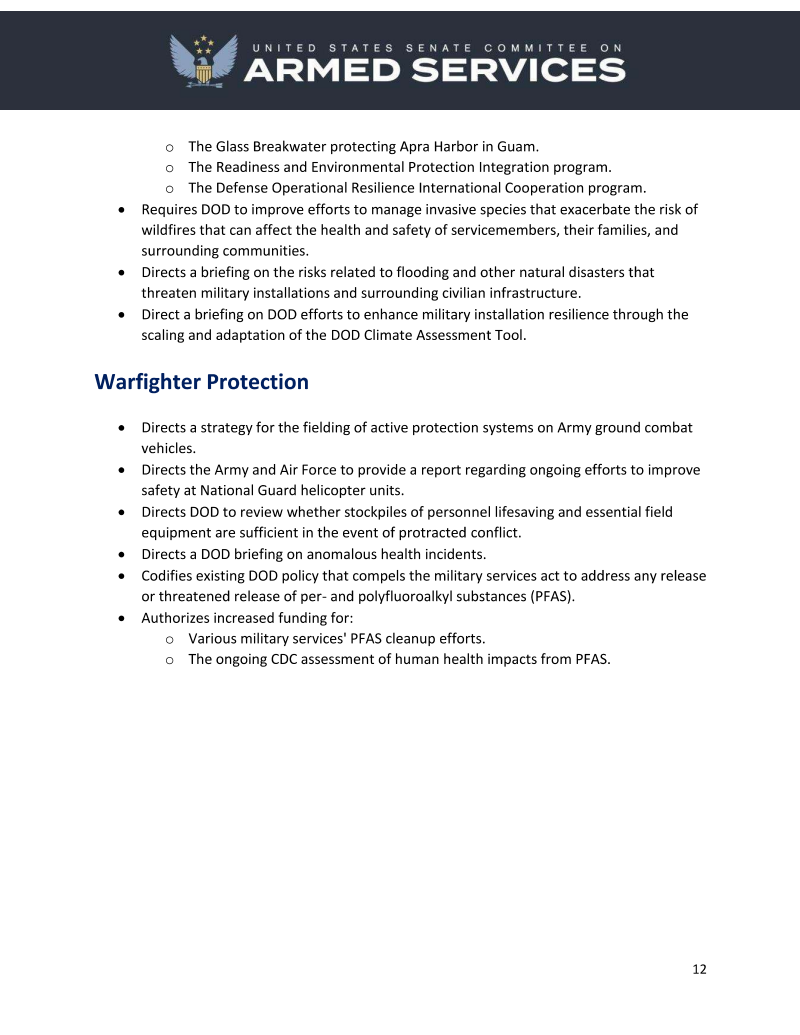 UNITED STATES SENATE COMMITTEE ON
ARMED SERVICES

o The Glass Breakwater protecting Apra Harbor in Guam.
o The Readiness and Environmental Protection Integration program.
o The Defense Operational Resilience International Cooperation program.

• Requires DOD to improve efforts to manage invasive species that exacerbate the risk of wildfires that can affect the health and safety of servicemembers, their families, and surrounding communities.
• Directs a briefing on the risks related to flooding and other natural disasters that threaten military installations and surrounding civilian infrastructure.
• Direct a briefing on DOD efforts to enhance military installation resilience through the scaling and adaptation of the DOD Climate Assessment Tool.

Warfighter Protection

• Directs a strategy for the fielding of active protection systems on Army ground combat vehicles.
• Directs the Army and Air Force to provide a report regarding ongoing efforts to improve safety at National Guard helicopter units.
• Directs DOD to review whether stockpiles of personnel lifesaving and essential field equipment are sufficient in the event of protracted conflict.
• Directs a DOD briefing on anomalous health incidents.
• Codifies existing DOD policy that compels the military services act to address any release or threatened release of per- and polyfluoroalkyl substances (PFAS).
• Authorizes increased funding for:
o Various military services' PFAS cleanup efforts.
o The ongoing CDC assessment of human health impacts from PFAS.

12